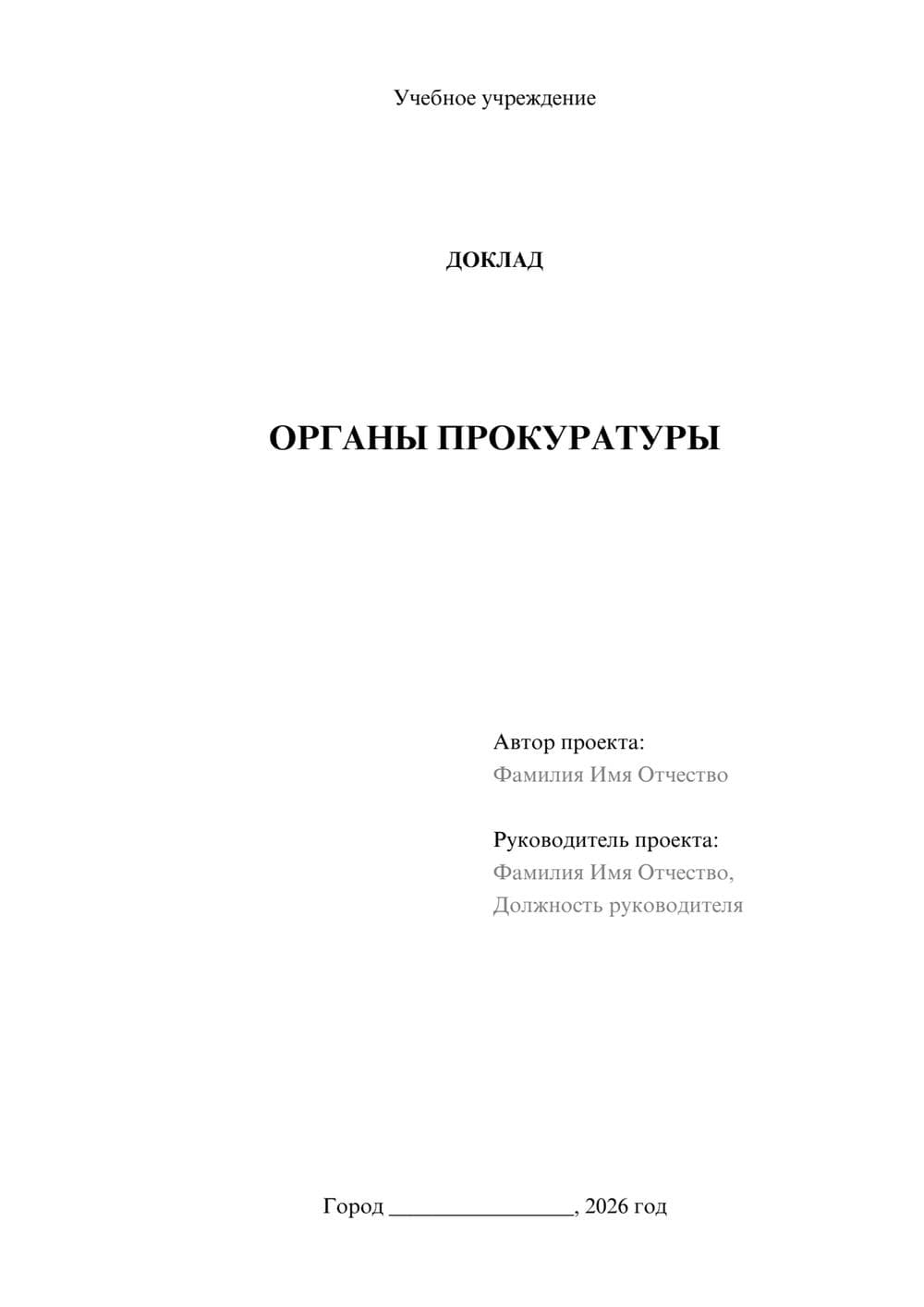 Учебное учреждение

ДОКЛАД

ОРГАНЫ ПРОКУРАТУРЫ

Автор проекта:
Фамилия Имя Отчество

Руководитель проекта:
Фамилия Имя Отчество,
Должность руководителя

Город ________________, 2026 год